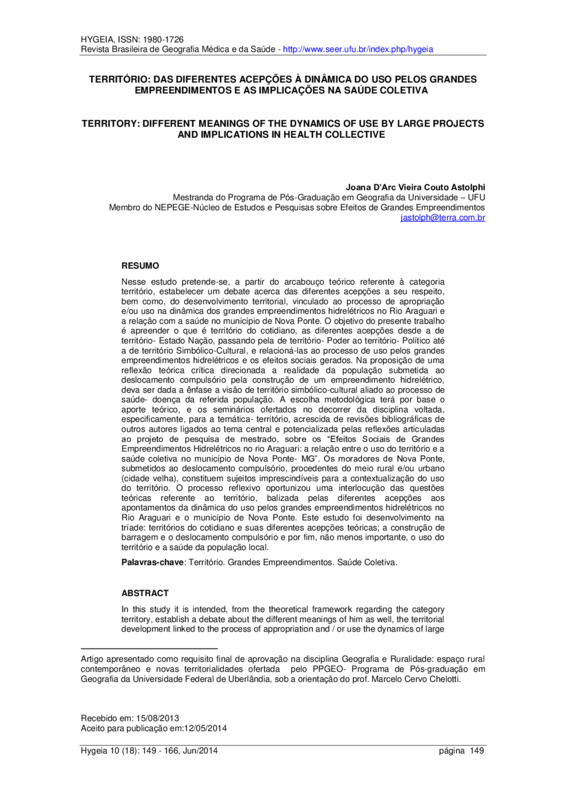 HYGEIA, ISSN: 1980-1726
Revista Brasileira de Geografia Médica e da Saúde - http://www.seer.ufu.br/index.php/hygeia

TERRITÓRIO: DAS DIFERENTES ACEPÇÕES À DINÂMICA DO USO PELOS GRANDES EMPREENDIMENTOS E AS IMPLICAÇÕES NA SAÚDE COLETIVA

TERRITORY: DIFFERENT MEANINGS OF THE DYNAMICS OF USE BY LARGE PROJECTS AND IMPLICATIONS IN HEALTH COLLECTIVE

Joana D'Arc Vieira Couto Astolphi
Mestranda do Programa de Pós-Graduação em Geografia da Universidade – UFU
Membro do NEPEGE-Núcleo de Estudos e Pesquisas sobre Efeitos de Grandes Empreendimentos
jastolph@terra.com.br

RESUMO

Nesse estudo pretende-se, a partir do arcabouço teórico referente à categoria território, estabelecer um debate acerca das diferentes acepções a seu respeito, bem como, do desenvolvimento territorial, vinculado ao processo de apropriação e/ou uso na dinâmica dos grandes empreendimentos hidrelétricos no Rio Araguari e a relação com a saúde no município de Nova Ponte. O objetivo do presente trabalho é apreender o que é território do cotidiano, as diferentes acepções desde a de território- Estado Nação, passando pela de território- Poder ao território- Político até a de território Simbólico-Cultural, e relacioná-las ao processo de uso pelos grandes empreendimentos hidrelétricos e os efeitos sociais gerados. Na proposição de uma reflexão teórica crítica direcionada a realidade da população submetida ao deslocamento compulsório pela construção de um empreendimento hidrelétrico, deva ser dada a ênfase a visão de território simbólico-cultural aliado ao processo de saúde- doença da referida população. A escolha metodológica terá por base o aporte teórico, e os seminários ofertados no decorrer da disciplina voltada, especificamente, para a temática- território, acrescida de revisões bibliográficas de outros autores ligados ao tema central e potencializada pelas reflexões articuladas ao projeto de pesquisa de mestrado, sobre os "Efeitos Sociais de Grandes Empreendimentos Hidrelétricos no rio Araguari: a relação entre o uso do território e a saúde coletiva no município de Nova Ponte- MG". Os moradores de Nova Ponte, submetidos ao deslocamento compulsório, procedentes do meio rural e/ou urbano (cidade velha), constituem sujeitos imprescindíveis para a contextualização do uso do território. O processo reflexivo oportunizou uma interlocução das questões teóricas referente ao território, balizada pelas diferentes acepções aos apontamentos da dinâmica do uso pelos grandes empreendimentos hidrelétricos no Rio Araguari e o município de Nova Ponte. Este estudo foi desenvolvimento na tríade: territórios do cotidiano e suas diferentes acepções teóricas; a construção de barragem e o deslocamento compulsório e por fim, não menos importante, o uso do território e a saúde da população local.

Palavras-chave: Território. Grandes Empreendimentos. Saúde Coletiva.

ABSTRACT

In this study it is intended, from the theoretical framework regarding the category territory, establish a debate about the different meanings of him as well, the territorial development linked to the process of appropriation and / or use the dynamics of large

Artigo apresentado como requisito final de aprovação na disciplina Geografia e Ruralidade: espaço rural contemporâneo e novas territorialidades ofertada pelo PPGEO- Programa de Pós-graduação em Geografia da Universidade Federal de Uberlândia, sob a orientação do prof. Marcelo Cervo Chelotti.

Recebido em: 15/08/2013
Aceito para publicação em:12/05/2014

Hygeia 10 (18): 149 - 166, Jun/2014 página 149